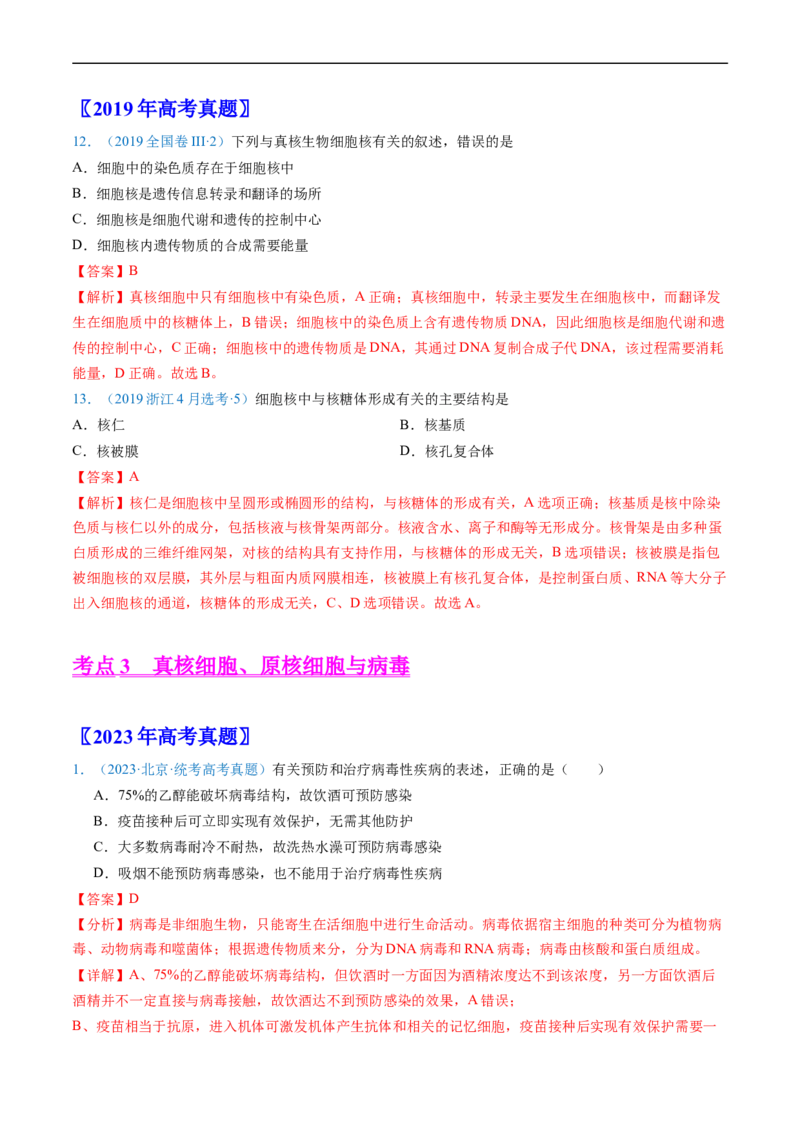 〖2019年高考真题〗

12.（2019全国卷III·2）下列与真核生物细胞核有关的叙述，错误的是

A．细胞中的染色质存在于细胞核中

B．细胞核是遗传信息转录和翻译的场所

C．细胞核是细胞代谢和遗传的控制中心

D．细胞核内遗传物质的合成需要能量

【答案】B

【解析】真核细胞中只有细胞核中有染色质，A正确；真核细胞中，转录主要发生在细胞核中，而翻译发生在细胞质中的核糖体上，B错误；细胞核中的染色质上含有遗传物质DNA，因此细胞核是细胞代谢和遗传的控制中心，C正确；细胞核中的遗传物质是DNA，其通过DNA复制合成子代DNA，该过程需要消耗能量，D正确。故选B。

13.（2019浙江4月选考·5）细胞核中与核糖体形成有关的主要结构是

A．核仁 B．核基质

C．核被膜 D．核孔复合体

【答案】A

【解析】核仁是细胞核中呈圆形或椭圆形的结构，与核糖体的形成有关，A选项正确；核基质是核中除染色质与核仁以外的成分，包括核液与核骨架两部分。核液含水、离子和酶等无形成分。核骨架是由多种蛋白质形成的三维纤维网架，对核的结构具有支持作用，与核糖体的形成无关，B选项错误；核被膜是指包被细胞核的双层膜，其外层与粗面内质网膜相连，核被膜上有核孔复合体，是控制蛋白质、RNA等大分子出入细胞核的通道，核糖体的形成无关，C、D选项错误。故选A。

考点3 真核细胞、原核细胞与病毒

〖2023年高考真题〗

1.（2023·北京·统考高考真题）有关预防和治疗病毒性疾病的表述，正确的是（ ）

A．75%的乙醇能破坏病毒结构，故饮酒可预防感染

B．疫苗接种后可立即实现有效保护，无需其他防护

C．大多数病毒耐冷不耐热，故洗热水澡可预防病毒感染

D．吸烟不能预防病毒感染，也不能用于治疗病毒性疾病

【答案】D

【分析】病毒是非细胞生物，只能寄生在活细胞中进行生命活动。病毒依据宿主细胞的种类可分为植物病毒、动物病毒和噬菌体；根据遗传物质来分，分为DNA病毒和RNA病毒；病毒由核酸和蛋白质组成。

【详解】A、75%的乙醇能破坏病毒结构，但饮酒时一方面因为酒精浓度达不到该浓度，另一方面饮酒后酒精并不一定直接与病毒接触，故饮酒达不到预防感染的效果，A错误；

B、疫苗相当于抗原，进入机体可激发机体产生抗体和相关的记忆细胞，疫苗接种后实现有效保护需要一